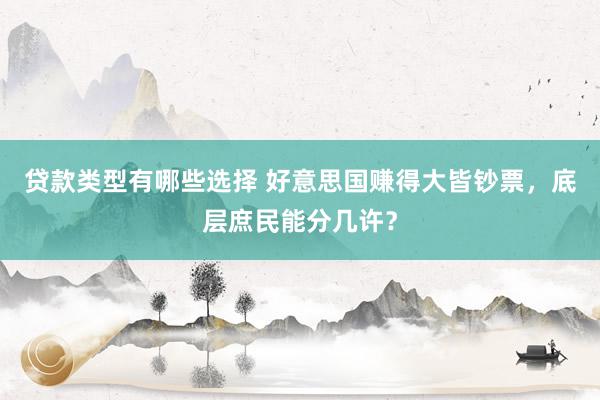 贷款类型有哪些选择 好意思国赚得大皆钞票，底层庶民能分几许？